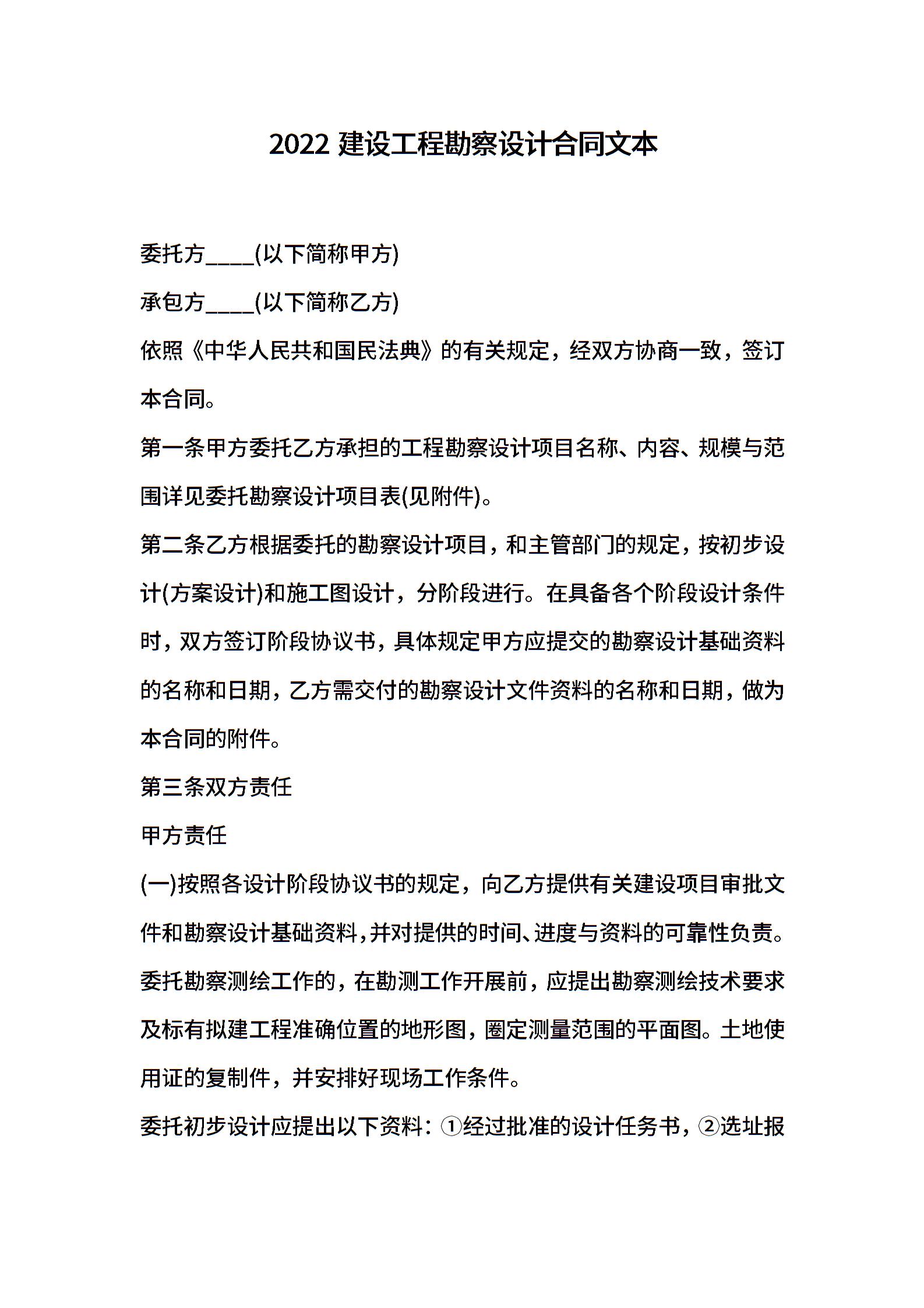 2022 建设工程勘察设计合同文本

委托方____(以下简称甲方)

承包方____(以下简称乙方)

依照《中华人民共和国民法典》的有关规定，经双方协商一致，签订本合同。

第一条甲方委托乙方承担的工程勘察设计项目名称、内容、规模与范围详见委托勘察设计项目表(见附件)。

第二条乙方根据委托的勘察设计项目，和主管部门的规定，按初步设计(方案设计)和施工图设计，分阶段进行。在具备各个阶段设计条件时，双方签订阶段协议书，具体规定甲方应提交的勘察设计基础资料的名称和日期，乙方需交付的勘察设计文件资料的名称和日期，做为本合同的附件。

第三条双方责任

甲方责任

(一)按照各设计阶段协议书的规定，向乙方提供有关建设项目审批文件和勘察设计基础资料，并对提供的时间、进度与资料的可靠性负责。委托勘察测绘工作的，在勘测工作开展前，应提出勘察测绘技术要求及标有拟建工程准确位置的地形图，圈定测量范围的平面图。土地使用证的复制件，并安排好现场工作条件。

委托初步设计应提出以下资料：①经过批准的设计任务书，②选址报